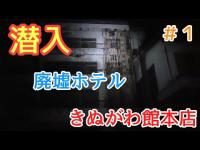 潜入

＃１

廃墟ホテル

きぬがわ館本店